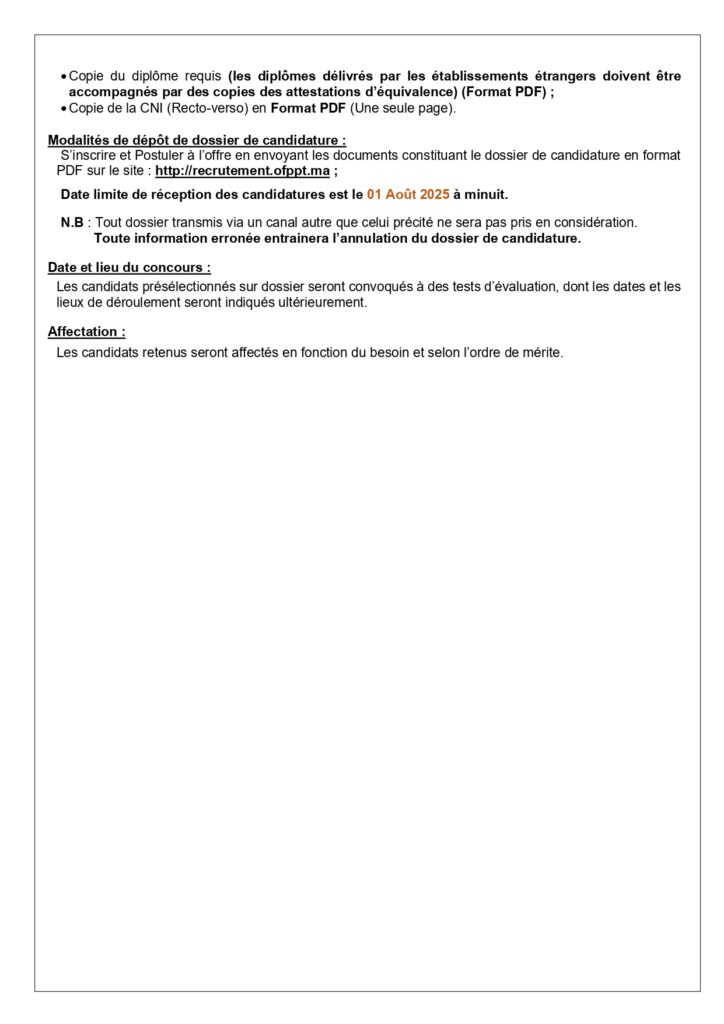 • Copie du diplôme requis (les diplômes délivrés par les établissements étrangers doivent être accompagnés par des copies des attestations d'équivalence) (Format PDF) ;
• Copie de la CNI (Recto-verso) en Format PDF (Une seule page).

Modalités de dépôt de dossier de candidature :
S'inscrire et Postuler à l'offre en envoyant les documents constituant le dossier de candidature en format PDF sur le site : http://recrutement.ofppt.ma ;

Date limite de réception des candidatures est le 01 Août 2025 à minuit.

N.B : Tout dossier transmis via un canal autre que celui précité ne sera pas pris en considération.
Toute information erronée entrainera l'annulation du dossier de candidature.

Date et lieu du concours :
Les candidats présélectionnés sur dossier seront convoqués à des tests d'évaluation, dont les dates et les lieux de déroulement seront indiqués ultérieurement.

Affectation :
Les candidats retenus seront affectés en fonction du besoin et selon l'ordre de mérite.